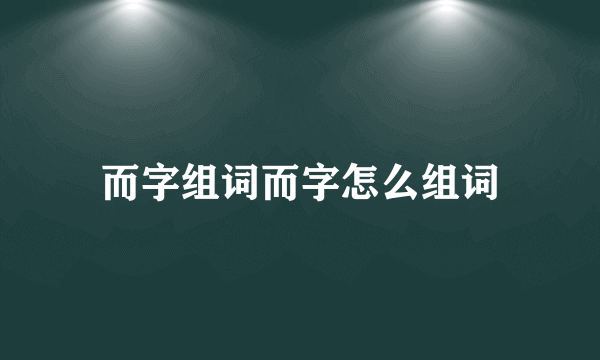 而字组词而字怎么组词